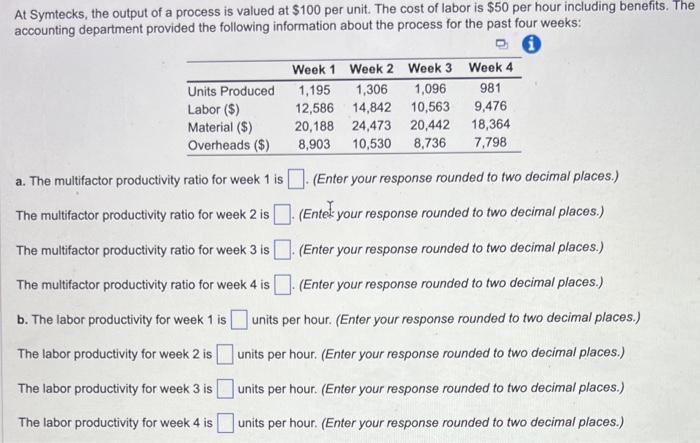 At Symtecks, the output of a process is valued at $100 per unit. The cost of labor is $50 per hour including benefits. The accounting department provided the following information about the process for the past four weeks:

|  | Week 1 | Week 2 | Week 3 | Week 4 |
|---|---|---|---|---|
| Units Produced | 1,195 | 1,306 | 1,096 | 981 |
| Labor ($) | 12,586 | 14,842 | 10,563 | 9,476 |
| Material ($) | 20,188 | 24,473 | 20,442 | 18,364 |
| Overheads ($) | 8,903 | 10,530 | 8,736 | 7,798 |

a. The multifactor productivity ratio for week 1 is ☐. (Enter your response rounded to two decimal places.)

The multifactor productivity ratio for week 2 is ☐. (Enter your response rounded to two decimal places.)

The multifactor productivity ratio for week 3 is ☐. (Enter your response rounded to two decimal places.)

The multifactor productivity ratio for week 4 is ☐. (Enter your response rounded to two decimal places.)

b. The labor productivity for week 1 is ☐ units per hour. (Enter your response rounded to two decimal places.)

The labor productivity for week 2 is ☐ units per hour. (Enter your response rounded to two decimal places.)

The labor productivity for week 3 is ☐ units per hour. (Enter your response rounded to two decimal places.)

The labor productivity for week 4 is ☐ units per hour. (Enter your response rounded to two decimal places.)